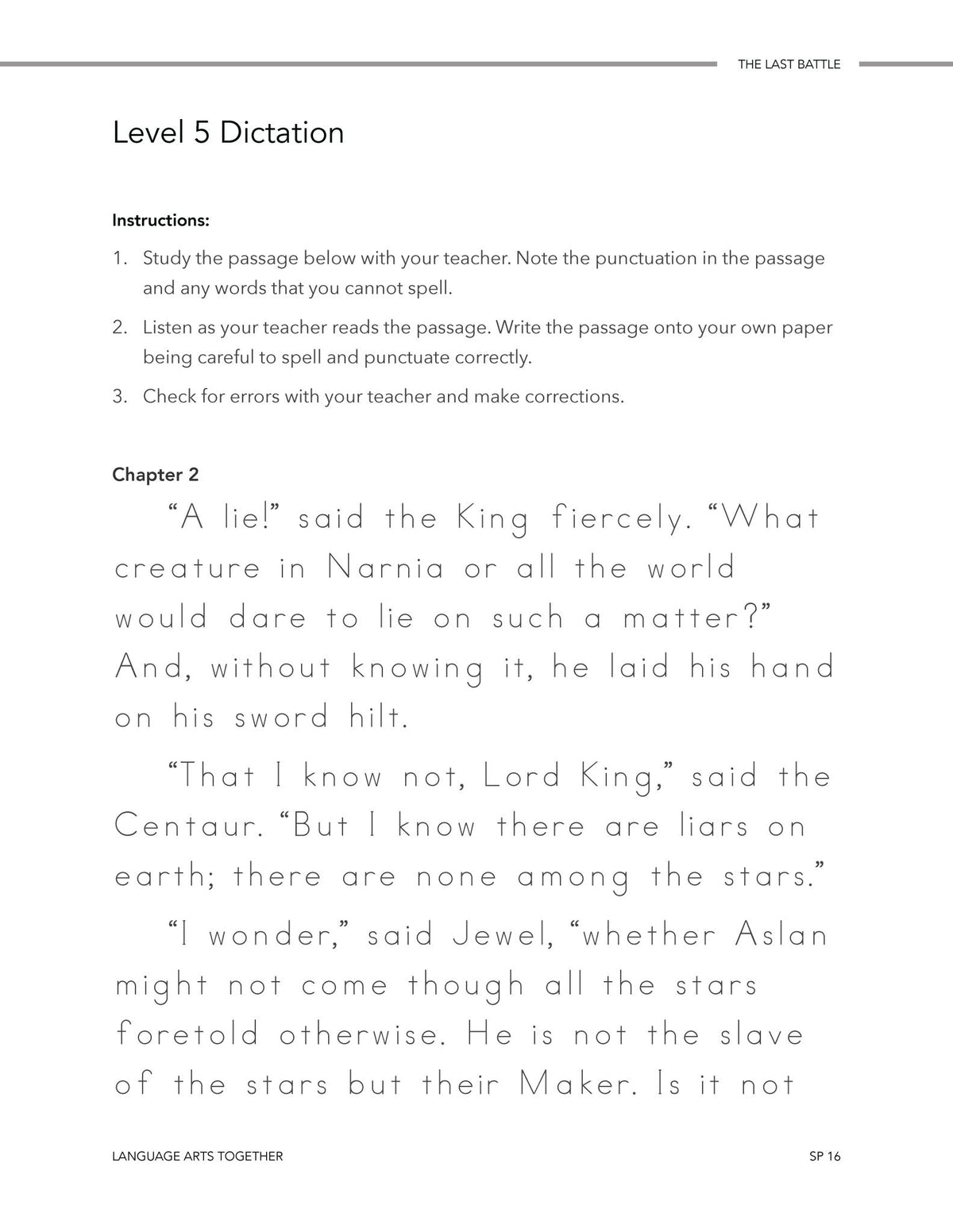 THE LAST BATTLE

Level 5 Dictation

Instructions:

1. Study the passage below with your teacher. Note the punctuation in the passage and any words that you cannot spell.

2. Listen as your teacher reads the passage. Write the passage onto your own paper being careful to spell and punctuate correctly.

3. Check for errors with your teacher and make corrections.

Chapter 2

"A lie!" said the King fiercely. "What creature in Narnia or all the world would dare to lie on such a matter?" And, without knowing it, he laid his hand on his sword hilt.

"That I know not, Lord King," said the Centaur. "But I know there are liars on earth; there are none among the stars."

"I wonder," said Jewel, "whether Aslan might not come though all the stars foretold otherwise. He is not the slave of the stars but their Maker. Is it not

LANGUAGE ARTS TOGETHER

SP 16